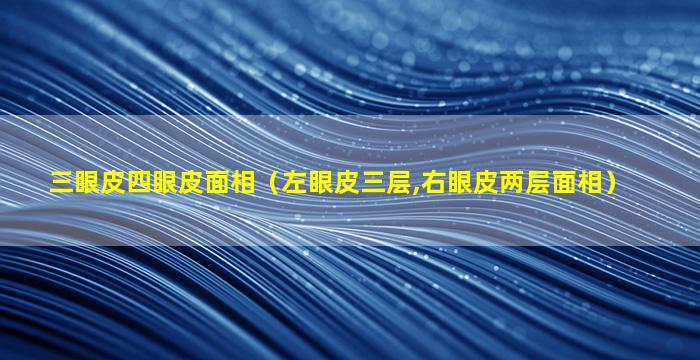 三眼皮四眼皮面相（左眼皮三层,右眼皮两层面相）